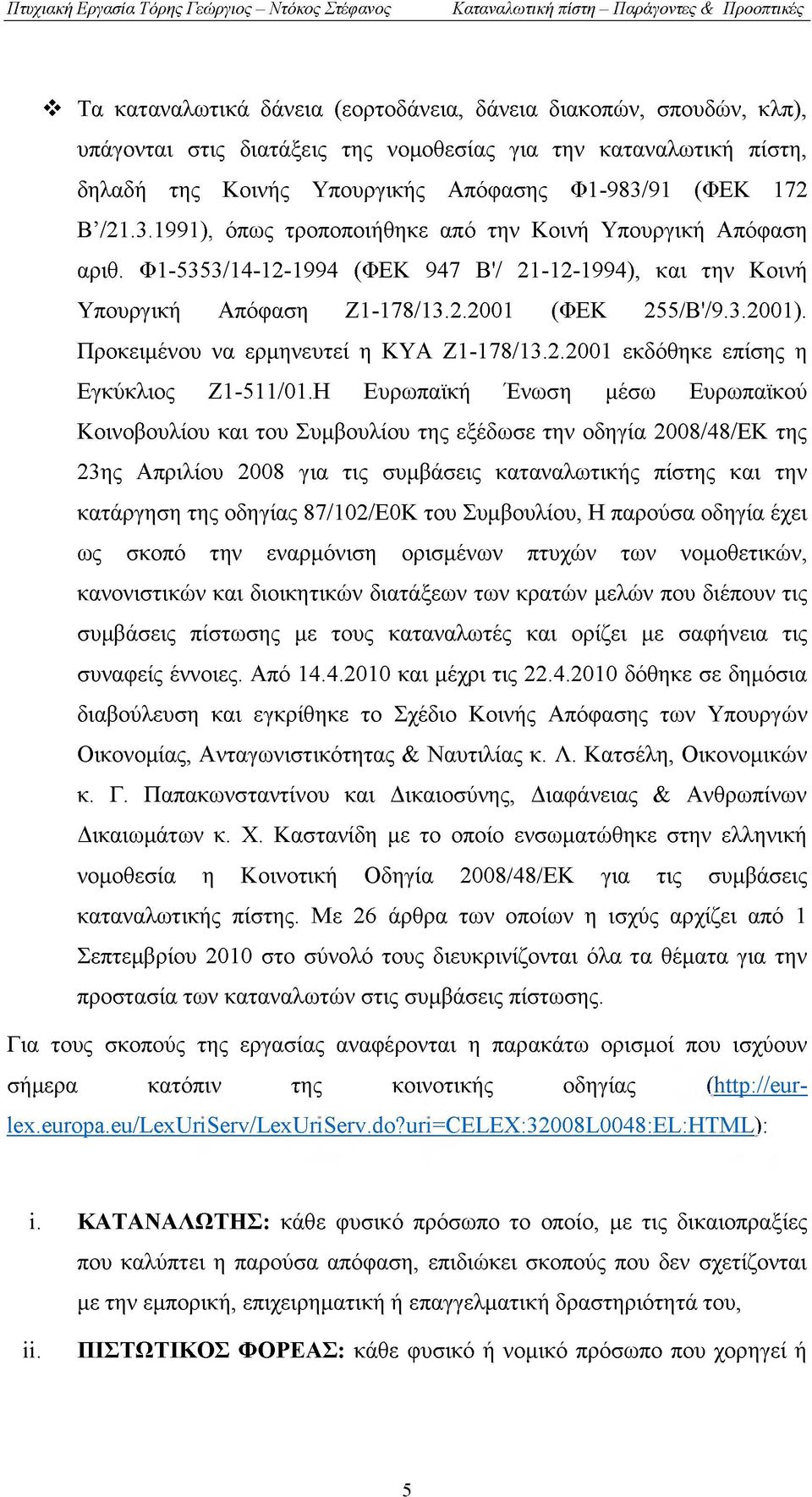 Πτυχιακή Εργασία Τόρης Γεώργιος – Ντόκος Στέφανος Καταναλωτική πίστη – Παράγοντες & Προοπτικές

❖ Τα καταναλωτικά δάνεια (εορτοδάνεια, δάνεια διακοπών, σπουδών, κλπ), υπάγονται στις διατάξεις της νομοθεσίας για την καταναλωτική πίστη, δηλαδή της Κοινής Υπουργικής Απόφασης Φ1-983/91 (ΦΕΚ 172 Β'/21.3.1991), όπως τροποποιήθηκε από την Κοινή Υπουργική Απόφαση αριθ. Φ1-5353/14-12-1994 (ΦΕΚ 947 Β'/ 21-12-1994), και την Κοινή Υπουργική Απόφαση Ζ1-178/13.2.2001 (ΦΕΚ 255/Β'/9.3.2001). Προκειμένου να ερμηνευτεί η ΚΥΑ Ζ1-178/13.2.2001 εκδόθηκε επίσης η Εγκύκλιος Ζ1-511/01.Η Ευρωπαϊκή Ένωση μέσω Ευρωπαϊκού Κοινοβουλίου και του Συμβουλίου της εξέδωσε την οδηγία 2008/48/ΕΚ της 23ης Απριλίου 2008 για τις συμβάσεις καταναλωτικής πίστης και την κατάργηση της οδηγίας 87/102/Ε0Κ του Συμβουλίου, Η παρούσα οδηγία έχει ως σκοπό την εναρμόνιση ορισμένων πτυχών των νομοθετικών, κανονιστικών και διοικητικών διατάξεων των κρατών μελών που διέπουν τις συμβάσεις πίστωσης με τους καταναλωτές και ορίζει με σαφήνεια τις συναφείς έννοιες. Από 14.4.2010 και μέχρι τις 22.4.2010 δόθηκε σε δημόσια διαβούλευση και εγκρίθηκε το Σχέδιο Κοινής Απόφασης των Υπουργών Οικονομίας, Ανταγωνιστικότητας & Ναυτιλίας κ. Λ. Κατσέλη, Οικονομικών κ. Γ. Παπακωνσταντίνου και Δικαιοσύνης, Διαφάνειας & Ανθρωπίνων Δικαιωμάτων κ. Χ. Καστανίδη με το οποίο ενσωματώθηκε στην ελληνική νομοθεσία η Κοινοτική Οδηγία 2008/48/ΕΚ για τις συμβάσεις καταναλωτικής πίστης. Με 26 άρθρα των οποίων η ισχύς αρχίζει από 1 Σεπτεμβρίου 2010 στο σύνολό τους διευκρινίζονται όλα τα θέματα για την προστασία των καταναλωτών στις συμβάσεις πίστωσης.

Για τους σκοπούς της εργασίας αναφέρονται η παρακάτω ορισμοί που ισχύουν σήμερα κατόπιν της κοινοτικής οδηγίας (http://eur-lex.europa.eu/LexUriServ/LexUriServ.do?uri=CELEX:32008L0048:EL:HTML):

i. ΚΑΤΑΝΑΛΩΤΗΣ: κάθε φυσικό πρόσωπο το οποίο, με τις δικαιοπραξίες που καλύπτει η παρούσα απόφαση, επιδιώκει σκοπούς που δεν σχετίζονται με την εμπορική, επιχειρηματική ή επαγγελματική δραστηριότητά του,

ii. ΠΙΣΤΩΤΙΚΟΣ ΦΟΡΕΑΣ: κάθε φυσικό ή νομικό πρόσωπο που χορηγεί ή

5